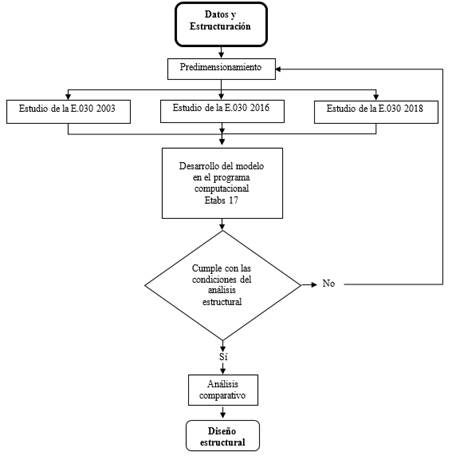 Datos y Estructuración

Predimensionamiento

Estudio de la E.030 2003

Estudio de la E.030 2016

Estudio de la E.030 2018

Desarrollo del modelo en el programa computacional Etabs 17

Cumple con las condiciones del análisis estructural

No

Sí

Análisis comparativo

Diseño estructural